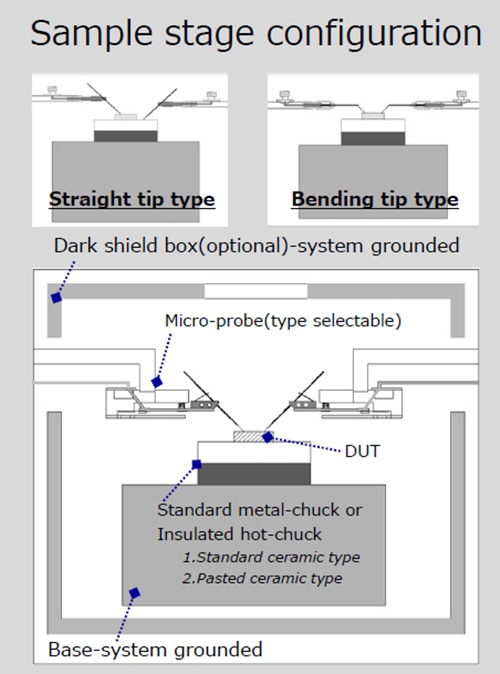 Sample stage configuration

Straight tip type

Bending tip type

Dark shield box(optional)-system grounded

Micro-probe(type selectable)

DUT

Standard metal-chuck or
Insulated hot-chuck
1.Standard ceramic type
2.Pasted ceramic type

Base-system grounded